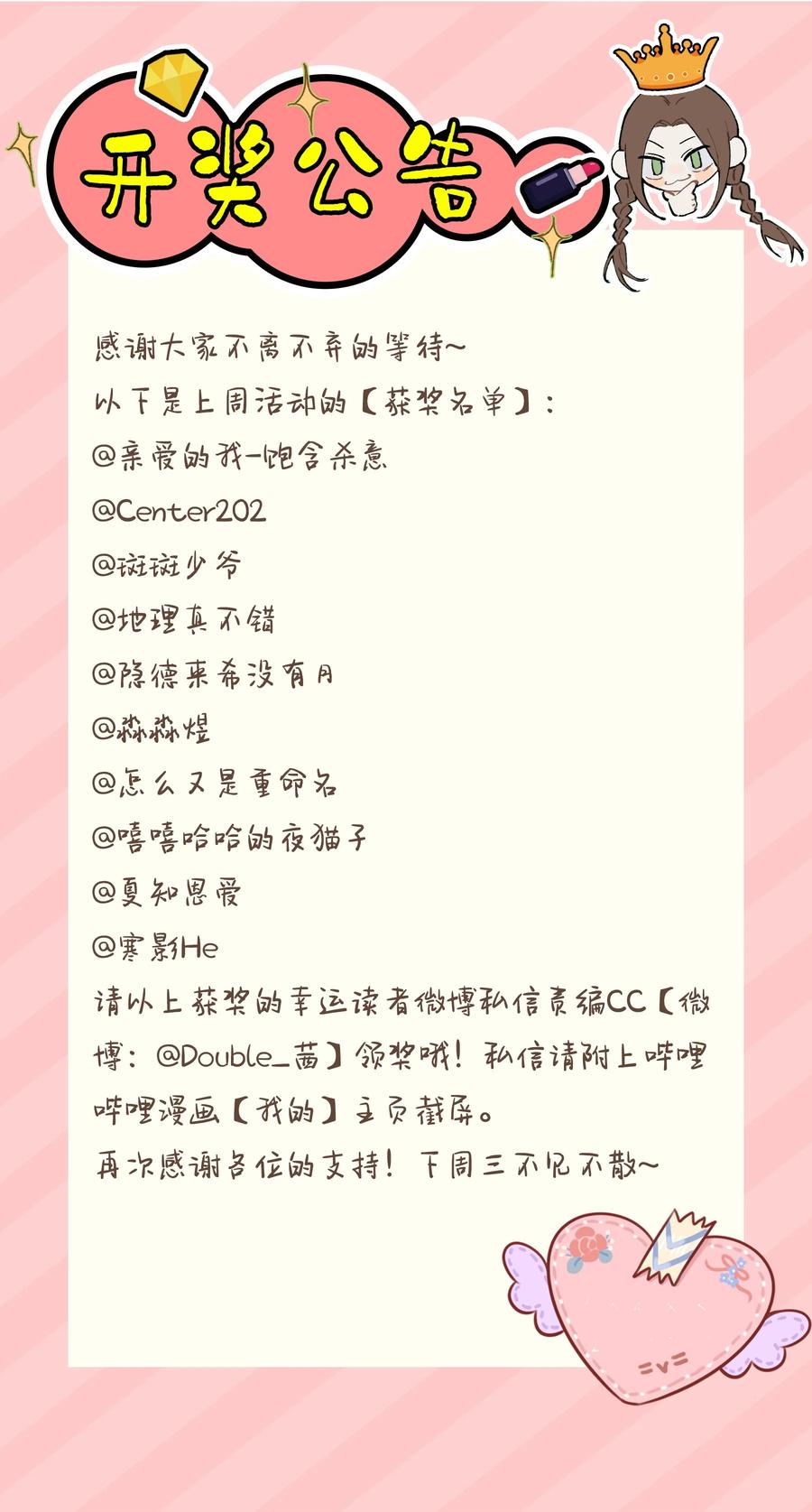 开奖公告

感谢大家不离不弃的等待~
以下是上周活动的【获奖名单】:
@亲爱的我-饱含杀意
@Center202
@斑斑少爷
@地理真不错
@隐德来希没有月
@淼淼煜
@怎么又是重命名
@嘻嘻哈哈的夜猫子
@夏知恩爱
@寒影He
请以上获奖的幸运读者微博私信责编CC【微博:@Double_茜】领奖哦!私信请附上哔哩哔哩漫画【我的】主页截屏。
再次感谢各位的支持!下周三不见不散~

=v=